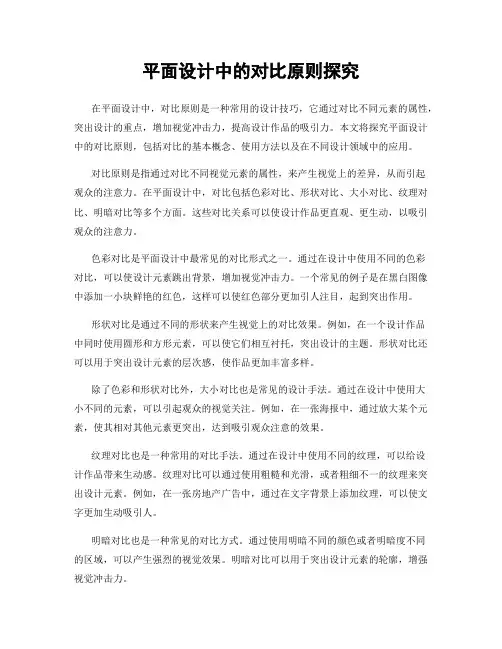 平面设计中的对比原则探究

在平面设计中，对比原则是一种常用的设计技巧，它通过对比不同元素的属性，突出设计的重点，增加视觉冲击力，提高设计作品的吸引力。本文将探究平面设计中的对比原则，包括对比的基本概念、使用方法以及在不同设计领域中的应用。

对比原则是指通过对比不同视觉元素的属性，来产生视觉上的差异，从而引起观众的注意力。在平面设计中，对比包括色彩对比、形状对比、大小对比、纹理对比、明暗对比等多个方面。这些对比关系可以使设计作品更直观、更生动，以吸引观众的注意力。

色彩对比是平面设计中最常见的对比形式之一。通过在设计中使用不同的色彩对比，可以使设计元素跳出背景，增加视觉冲击力。一个常见的例子是在黑白图像中添加一小块鲜艳的红色，这样可以使红色部分更加引人注目，起到突出作用。

形状对比是通过不同的形状来产生视觉上的对比效果。例如，在一个设计作品中同时使用圆形和方形元素，可以使它们相互衬托，突出设计的主题。形状对比还可以用于突出设计元素的层次感，使作品更加丰富多样。

除了色彩和形状对比外，大小对比也是常见的设计手法。通过在设计中使用大小不同的元素，可以引起观众的视觉关注。例如，在一张海报中，通过放大某个元素，使其相对其他元素更突出，达到吸引观众注意的效果。

纹理对比也是一种常用的对比手法。通过在设计中使用不同的纹理，可以给设计作品带来生动感。纹理对比可以通过使用粗糙和光滑，或者粗细不一的纹理来突出设计元素。例如，在一张房地产广告中，通过在文字背景上添加纹理，可以使文字更加生动吸引人。

明暗对比也是一种常见的对比方式。通过使用明暗不同的颜色或者明暗度不同的区域，可以产生强烈的视觉效果。明暗对比可以用于突出设计元素的轮廓，增强视觉冲击力。